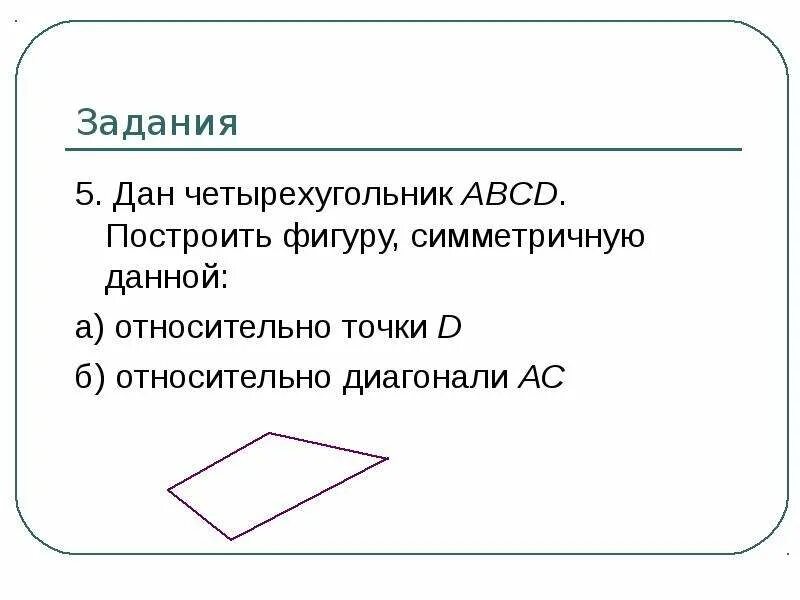 Задания

5. Дан четырехугольник ABCD. Построить фигуру, симметричную данной:

а) относительно точки D

б) относительно диагонали AC